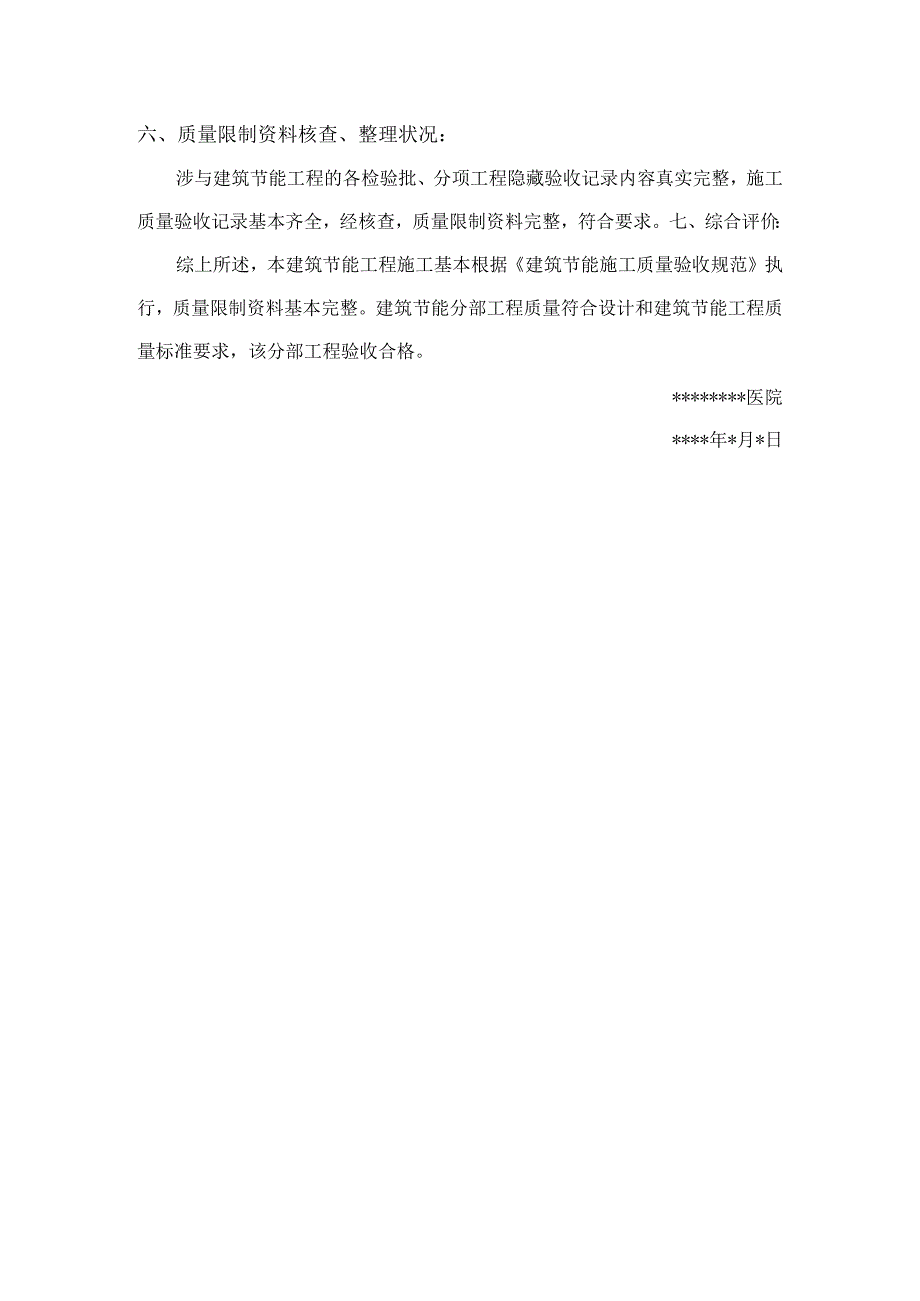 六、质量限制资料核查、整理状况：

涉与建筑节能工程的各检验批、分项工程隐藏验收记录内容真实完整，施工质量验收记录基本齐全，经核查，质量限制资料完整，符合要求。七、综合评价：

综上所述，本建筑节能工程施工基本根据《建筑节能施工质量验收规范》执行，质量限制资料基本完整。建筑节能分部工程质量符合设计和建筑节能工程质量标准要求，该分部工程验收合格。

********医院

****年*月*日